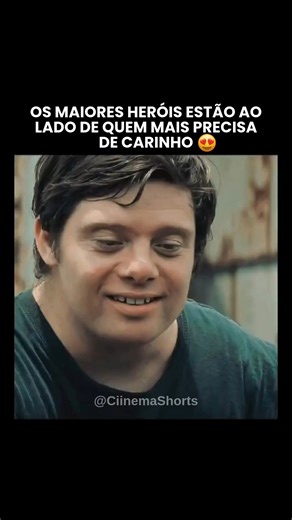 OS MAIORES HERÓIS ESTÃO AO LADO DE QUEM MAIS PRECISA DE CARINHO 😍

@CiinemaShorts